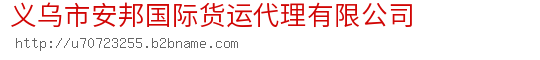 义乌市安邦国际货运代理有限公司
http://u70723255.b2bname.com